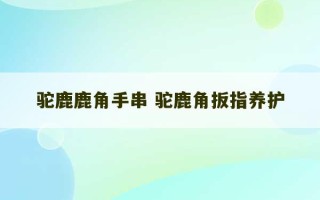 驼鹿鹿角手串 驼鹿角扳指养护